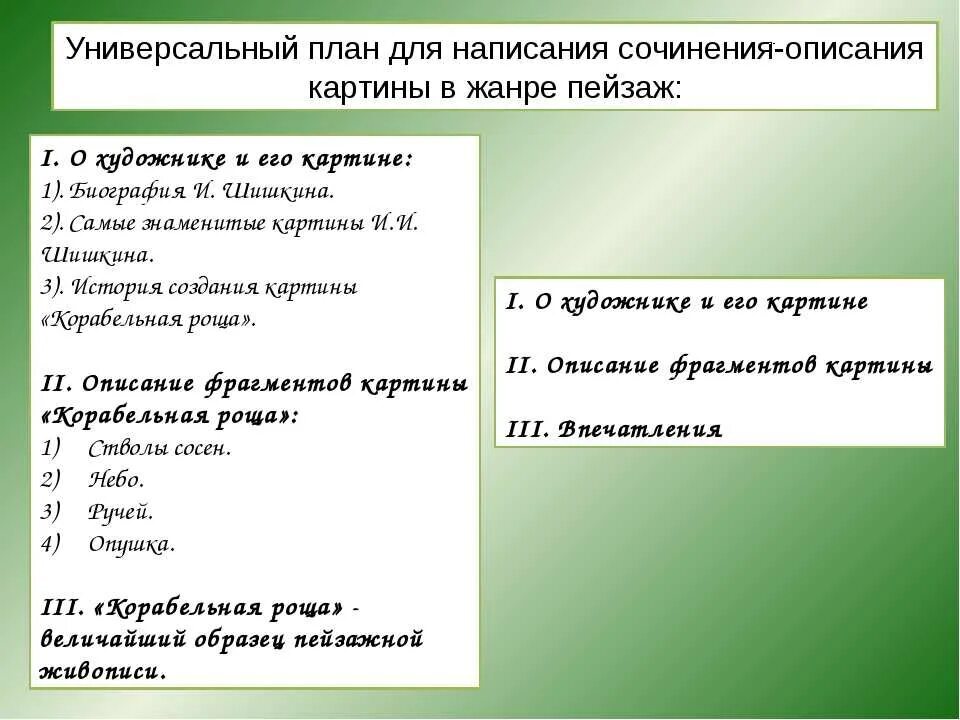 Универсальный план для написания сочинения-описания картины в жанре пейзаж:

I. О художнике и его картине:
1). Биография И. Шишкина.
2). Самые знаменитые картины И.И. Шишкина.
3). История создания картины «Корабельная роща».

II. Описание фрагментов картины «Корабельная роща»:
1) Стволы сосен.
2) Небо.
3) Ручей.
4) Опушка.

III. «Корабельная роща» - величайший образец пейзажной живописи.

I. О художнике и его картине

II. Описание фрагментов картины

III. Впечатления